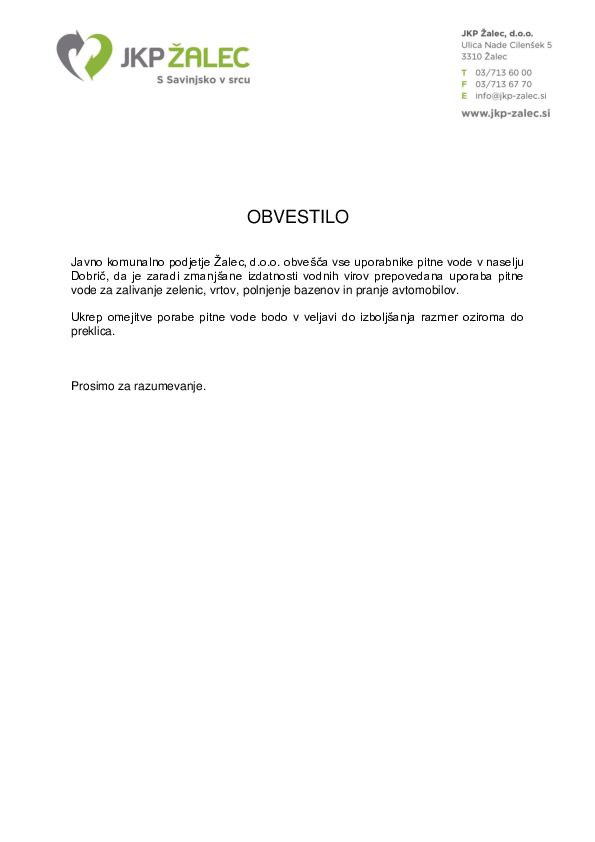 JKP ŽALEC
S Savinjsko v srcu

JKP Žalec, d.o.o.
Ulica Nade Cilenšek 5
3310 Žalec
T 03/713 60 00
F 03/713 67 70
E info@jkp-zalec.si
www.jkp-zalec.si

OBVESTILO

Javno komunalno podjetje Žalec, d.o.o. obvešča vse uporabnike pitne vode v naselju Dobrič, da je zaradi zmanjšane izdatnosti vodnih virov prepovedana uporaba pitne vode za zalivanje zelenic, vrtov, polnjenje bazenov in pranje avtomobilov.

Ukrep omejitve porabe pitne vode bodo v veljavi do izboljšanja razmer oziroma do preklica.

Prosimo za razumevanje.